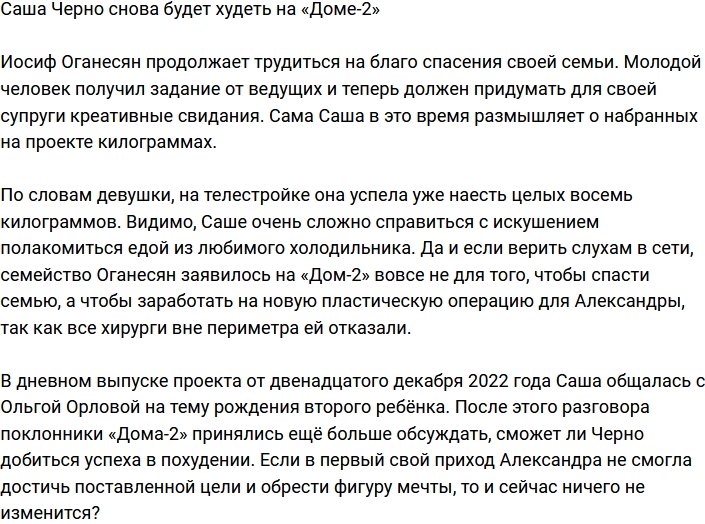 Саша Черно снова будет худеть на «Доме-2»

Иосиф Оганесян продолжает трудиться на благо спасения своей семьи. Молодой человек получил задание от ведущих и теперь должен придумать для своей супруги креативные свидания. Сама Саша в это время размышляет о набранных на проекте килограммах.

По словам девушки, на телестройке она успела уже наесть целых восемь килограммов. Видимо, Саше очень сложно справиться с искушением полакомиться едой из любимого холодильника. Да и если верить слухам в сети, семейство Оганесян заявилось на «Дом-2» вовсе не для того, чтобы спасти семью, а чтобы заработать на новую пластическую операцию для Александры, так как все хирурги вне периметра ей отказали.

В дневном выпуске проекта от двенадцатого декабря 2022 года Саша общалась с Ольгой Орловой на тему рождения второго ребёнка. После этого разговора поклонники «Дома-2» принялись ещё больше обсуждать, сможет ли Черно добиться успеха в похудении. Если в первый свой приход Александра не смогла достичь поставленной цели и обрести фигуру мечты, то и сейчас ничего не изменится?